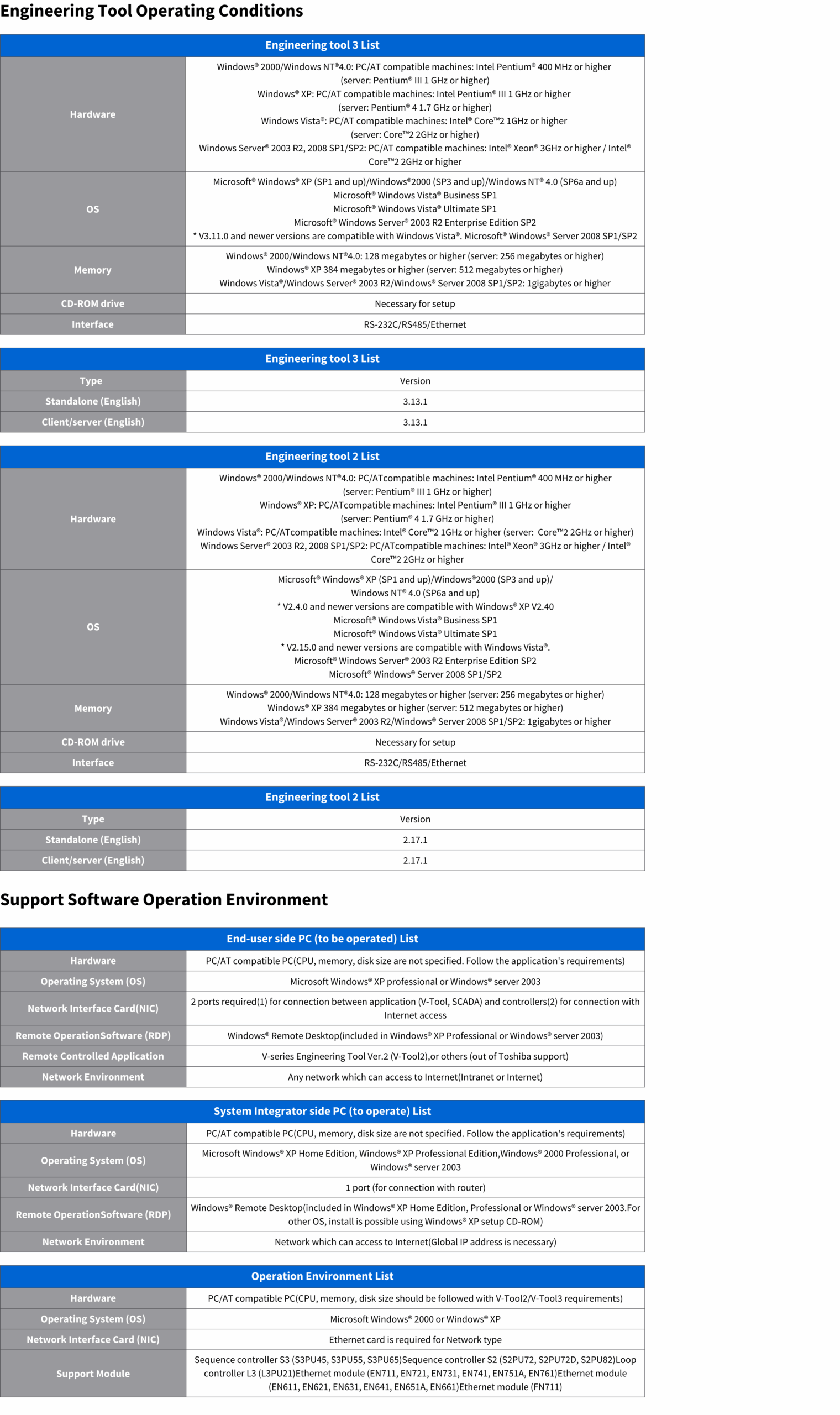 Engineering Tool Operating Conditions

| Engineering tool 3 List | |
|---|---|
| Hardware | Windows® 2000/Windows NT®4.0: PC/AT compatible machines: Intel Pentium® 400 MHz or higher (server: Pentium® III 1 GHz or higher) Windows® XP: PC/AT compatible machines: Intel Pentium® III 1 GHz or higher (server: Pentium® 4 1.7 GHz or higher) Windows Vista®: PC/AT compatible machines: Intel® Core™2 1GHz or higher (server: Core™2 2GHz or higher) Windows Server® 2003 R2, 2008 SP1/SP2: PC/AT compatible machines: Intel® Xeon® 3GHz or higher / Intel® Core™2 2GHz or higher |
| OS | Microsoft® Windows® XP (SP1 and up)/Windows®2000 (SP3 and up)/Windows NT® 4.0 (SP6a and up) Microsoft® Windows Vista® Business SP1 Microsoft® Windows Vista® Ultimate SP1 Microsoft® Windows Server® 2003 R2 Enterprise Edition SP2 * V3.11.0 and newer versions are compatible with Windows Vista®. Microsoft® Windows® Server 2008 SP1/SP2 |
| Memory | Windows® 2000/Windows NT®4.0: 128 megabytes or higher (server: 256 megabytes or higher) Windows® XP 384 megabytes or higher (server: 512 megabytes or higher) Windows Vista®/Windows Server® 2003 R2/Windows® Server 2008 SP1/SP2: 1gigabytes or higher |
| CD-ROM drive | Necessary for setup |
| Interface | RS-232C/RS485/Ethernet |

| Engineering tool 3 List | |
|---|---|
| Type | Version |
| Standalone (English) | 3.13.1 |
| Client/server (English) | 3.13.1 |

| Engineering tool 2 List | |
|---|---|
| Hardware | Windows® 2000/Windows NT®4.0: PC/ATcompatible machines: Intel Pentium® 400 MHz or higher (server: Pentium® III 1 GHz or higher) Windows® XP: PC/ATcompatible machines: Intel Pentium® III 1 GHz or higher (server: Pentium® 4 1.7 GHz or higher) Windows Vista®: PC/ATcompatible machines: Intel® Core™2 1GHz or higher (server: Core™2 2GHz or higher) Windows Server® 2003 R2, 2008 SP1/SP2: PC/ATcompatible machines: Intel® Xeon® 3GHz or higher / Intel® Core™2 2GHz or higher |
| OS | Microsoft® Windows® XP (SP1 and up)/Windows®2000 (SP3 and up)/ Windows NT® 4.0 (SP6a and up) * V2.4.0 and newer versions are compatible with Windows® XP V2.40 Microsoft® Windows Vista® Business SP1 Microsoft® Windows Vista® Ultimate SP1 * V2.15.0 and newer versions are compatible with Windows Vista®. Microsoft® Windows Server® 2003 R2 Enterprise Edition SP2 Microsoft® Windows® Server 2008 SP1/SP2 |
| Memory | Windows® 2000/Windows NT®4.0: 128 megabytes or higher (server: 256 megabytes or higher) Windows® XP 384 megabytes or higher (server: 512 megabytes or higher) Windows Vista®/Windows Server® 2003 R2/Windows® Server 2008 SP1/SP2: 1gigabytes or higher |
| CD-ROM drive | Necessary for setup |
| Interface | RS-232C/RS485/Ethernet |

| Engineering tool 2 List | |
|---|---|
| Type | Version |
| Standalone (English) | 2.17.1 |
| Client/server (English) | 2.17.1 |

Support Software Operation Environment

| End-user side PC (to be operated) List | |
|---|---|
| Hardware | PC/AT compatible PC(CPU, memory, disk size are not specified. Follow the application's requirements) |
| Operating System (OS) | Microsoft Windows® XP professional or Windows® server 2003 |
| Network Interface Card(NIC) | 2 ports required(1) for connection between application (V-Tool, SCADA) and controllers(2) for connection with Internet access |
| Remote OperationSoftware (RDP) | Windows® Remote Desktop(included in Windows® XP Professional or Windows® server 2003) |
| Remote Controlled Application | V-series Engineering Tool Ver.2 (V-Tool2),or others (out of Toshiba support) |
| Network Environment | Any network which can access to Internet(Intranet or Internet) |

| System Integrator side PC (to operate) List | |
|---|---|
| Hardware | PC/AT compatible PC(CPU, memory, disk size are not specified. Follow the application's requirements) |
| Operating System (OS) | Microsoft Windows® XP Home Edition, Windows® XP Professional Edition,Windows® 2000 Professional, or Windows® server 2003 |
| Network Interface Card(NIC) | 1 port (for connection with router) |
| Remote OperationSoftware (RDP) | Windows® Remote Desktop(included in Windows® XP Home Edition, Professional or Windows® server 2003.For other OS, install is possible using Windows® XP setup CD-ROM) |
| Network Environment | Network which can access to Internet(Global IP address is necessary) |

| Operation Environment List | |
|---|---|
| Hardware | PC/AT compatible PC(CPU, memory, disk size should be followed with V-Tool2/V-Tool3 requirements) |
| Operating System (OS) | Microsoft Windows® 2000 or Windows® XP |
| Network Interface Card (NIC) | Ethernet card is required for Network type |
| Support Module | Sequence controller S3 (S3PU45, S3PU55, S3PU65)Sequence controller S2 (S2PU72, S2PU72D, S2PU82)Loop controller L3 (L3PU21)Ethernet module (EN711, EN721, EN731, EN741, EN751A, EN761)Ethernet module (EN611, EN621, EN631, EN641, EN651A, EN661)Ethernet module (FN711) |